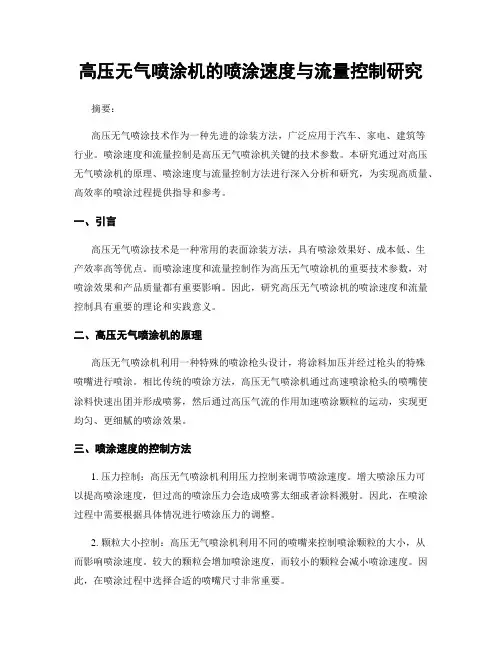 高压无气喷涂机的喷涂速度与流量控制研究

摘要：

高压无气喷涂技术作为一种先进的涂装方法，广泛应用于汽车、家电、建筑等行业。喷涂速度和流量控制是高压无气喷涂机关键的技术参数。本研究通过对高压无气喷涂机的原理、喷涂速度与流量控制方法进行深入分析和研究，为实现高质量、高效率的喷涂过程提供指导和参考。

一、引言

高压无气喷涂技术是一种常用的表面涂装方法，具有喷涂效果好、成本低、生产效率高等优点。而喷涂速度和流量控制作为高压无气喷涂机的重要技术参数，对喷涂效果和产品质量都有重要影响。因此，研究高压无气喷涂机的喷涂速度和流量控制具有重要的理论和实践意义。

二、高压无气喷涂机的原理

高压无气喷涂机利用一种特殊的喷涂枪头设计，将涂料加压并经过枪头的特殊喷嘴进行喷涂。相比传统的喷涂方法，高压无气喷涂机通过高速喷涂枪头的喷嘴使涂料快速出团并形成喷雾，然后通过高压气流的作用加速喷涂颗粒的运动，实现更均匀、更细腻的喷涂效果。

三、喷涂速度的控制方法

1. 压力控制：高压无气喷涂机利用压力控制来调节喷涂速度。增大喷涂压力可以提高喷涂速度，但过高的喷涂压力会造成喷雾太细或者涂料溅射。因此，在喷涂过程中需要根据具体情况进行喷涂压力的调整。

2. 颗粒大小控制：高压无气喷涂机利用不同的喷嘴来控制喷涂颗粒的大小，从而影响喷涂速度。较大的颗粒会增加喷涂速度，而较小的颗粒会减小喷涂速度。因此，在喷涂过程中选择合适的喷嘴尺寸非常重要。